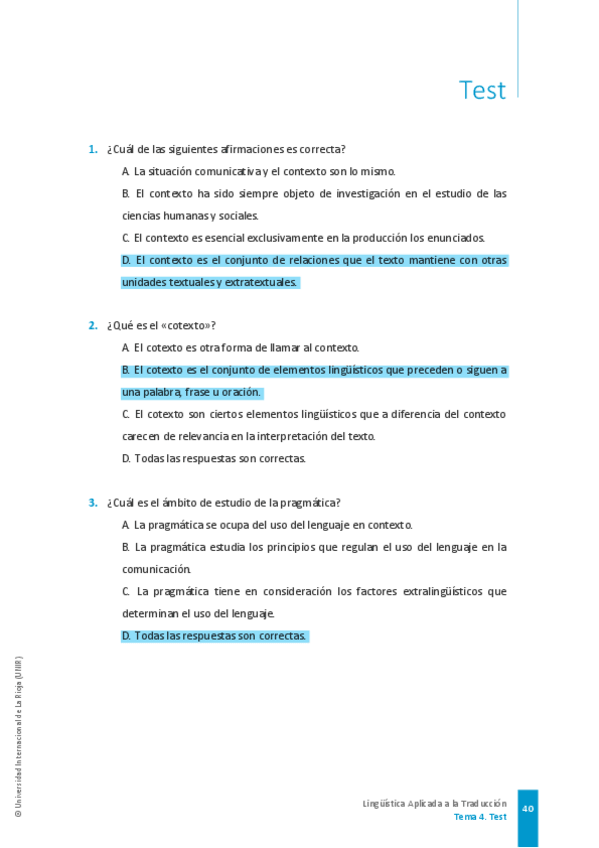 Test

1. ¿Cuál de las siguientes afirmaciones es correcta?

A. La situación comunicativa y el contexto son lo mismo.

B. El contexto ha sido siempre objeto de investigación en el estudio de las ciencias humanas y sociales.

C. El contexto es esencial exclusivamente en la producción los enunciados.

D. El contexto es el conjunto de relaciones que el texto mantiene con otras unidades textuales y extratextuales.

2. ¿Qué es el «cotexto»?

A. El cotexto es otra forma de llamar al contexto.

B. El cotexto es el conjunto de elementos lingüísticos que preceden o siguen a una palabra, frase u oración.

C. El cotexto son ciertos elementos lingüísticos que a diferencia del contexto carecen de relevancia en la interpretación del texto.

D. Todas las respuestas son correctas.

3. ¿Cuál es el ámbito de estudio de la pragmática?

A. La pragmática se ocupa del uso del lenguaje en contexto.

B. La pragmática estudia los principios que regulan el uso del lenguaje en la comunicación.

C. La pragmática tiene en consideración los factores extralingüísticos que determinan el uso del lenguaje.

D. Todas las respuestas son correctas.

© Universidad Internacional de La Rioja (UNIR)

Lingüística Aplicada a la Traducción
Tema 4. Test

40